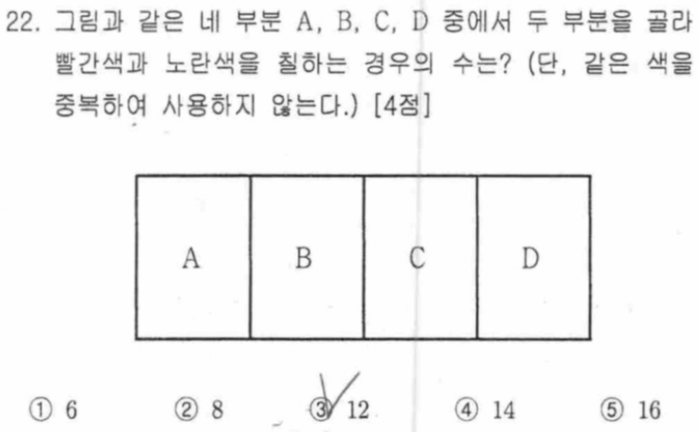 22. 그림과 같은 네 부분 A, B, C, D 중에서 두 부분을 골라 빨간색과 노란색을 칠하는 경우의 수는? (단, 같은 색을 중복하여 사용하지 않는다.) [4점]

A B C D

① 6 ② 8 ③ 12 ④ 14 ⑤ 16